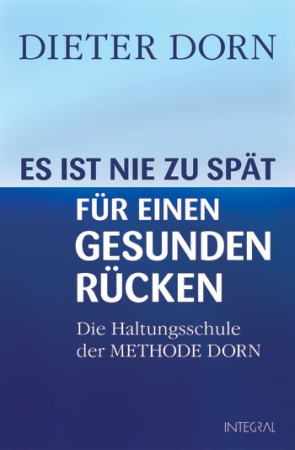 DIETER DORN

ES IST NIE ZU SPÄT
FÜR EINEN
GESUNDEN
RÜCKEN

Die Haltungsschule
der METHODE DORN

INTEGRAL